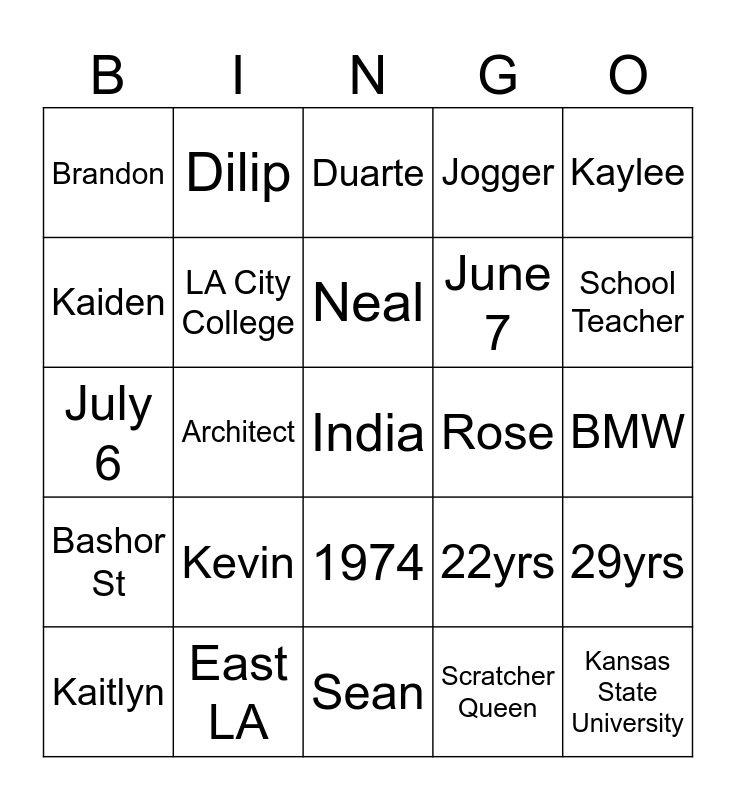 | B | I | N | G | O |
|---|---|---|---|---|
| Brandon | Dilip | Duarte | Jogger | Kaylee |
| Kaiden | LA City College | Neal | June 7 | School Teacher |
| July 6 | Architect | India | Rose | BMW |
| Bashor St | Kevin | 1974 | 22yrs | 29yrs |
| Kaitlyn | East LA | Sean | Scratcher Queen | Kansas State University |